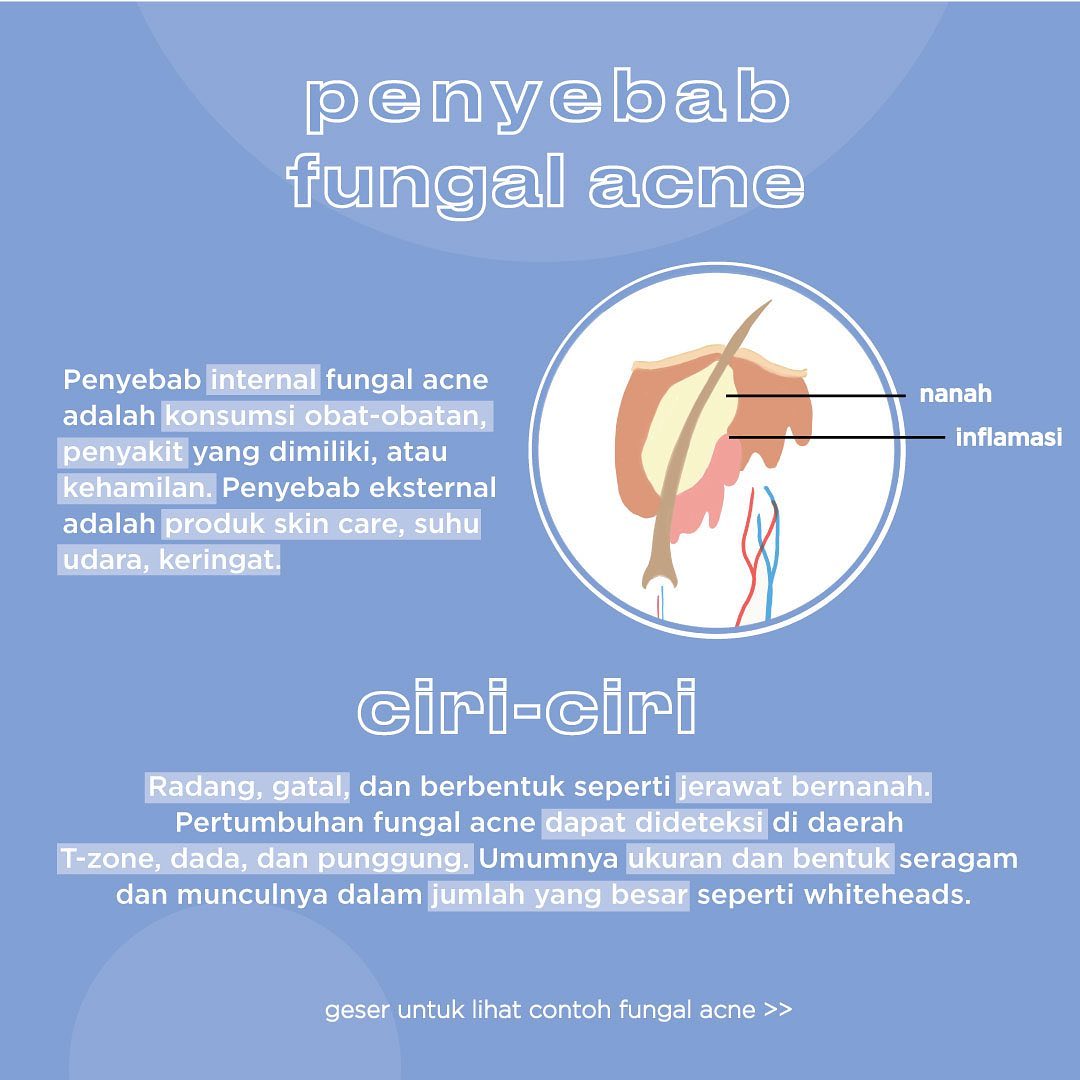 penyebab fungal acne

Penyebab internal fungal acne adalah konsumsi obat-obatan, penyakit yang dimiliki, atau kehamilan. Penyebab eksternal adalah produk skin care, suhu udara, keringat.

nanah
inflamasi

ciri-ciri

Radang, gatal, dan berbentuk seperti jerawat bernanah. Pertumbuhan fungal acne dapat dideteksi di daerah T-zone, dada, dan punggung. Umumnya ukuran dan bentuk seragam dan munculnya dalam jumlah yang besar seperti whiteheads.

geser untuk lihat contoh fungal acne >>